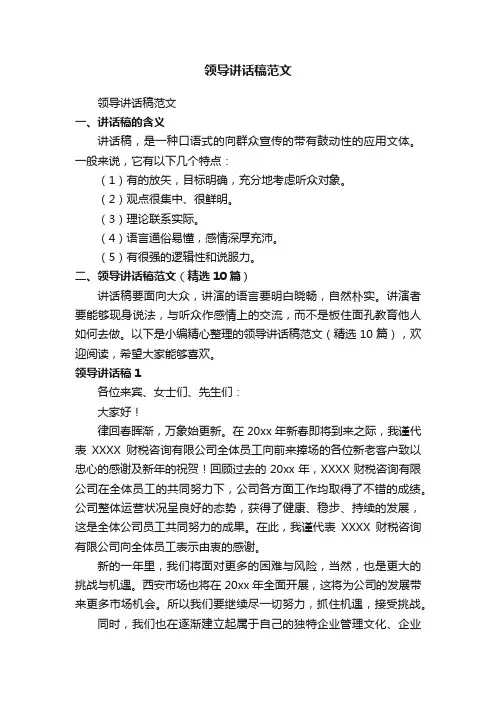 领导讲话稿范文

领导讲话稿范文

一、讲话稿的含义

讲话稿，是一种口语式的向群众宣传的带有鼓动性的应用文体。一般来说，它有以下几个特点：

（1）有的放矢，目标明确，充分地考虑听众对象。

（2）观点很集中、很鲜明。

（3）理论联系实际。

（4）语言通俗易懂，感情深厚充沛。

（5）有很强的逻辑性和说服力。

二、领导讲话稿范文（精选 10 篇）

讲话稿要面向大众，讲演的语言要明白晓畅，自然朴实。讲演者要能够现身说法，与听众作感情上的交流，而不是板住面孔教育他人如何去做。以下是小编精心整理的领导讲话稿范文（精选 10 篇），欢迎阅读，希望大家能够喜欢。

领导讲话稿 1

各位来宾、女士们、先生们：

大家好！

律回春晖渐，万象始更新。在 20xx 年新春即将到来之际，我谨代表 XXXX 财税咨询有限公司全体员工向前来捧场的各位新老客户致以忠心的感谢及新年的祝贺！回顾过去的 20xx 年，XXXX 财税咨询有限公司在全体员工的共同努力下，公司各方面工作均取得了不错的成绩。公司整体运营状况呈良好的态势，获得了健康、稳步、持续的发展，这是全体公司员工共同努力的成果。在此，我谨代表 XXXX 财税咨询有限公司向全体员工表示由衷的感谢。

新的一年里，我们将面对更多的困难与风险，当然，也是更大的挑战与机遇。西安市场也将在 20xx 年全面开展，这将为公司的发展带来更多市场机会。所以我们要继续尽一切努力，抓住机遇，接受挑战。

同时，我们也在逐渐建立起属于自己的独特企业管理文化、企业